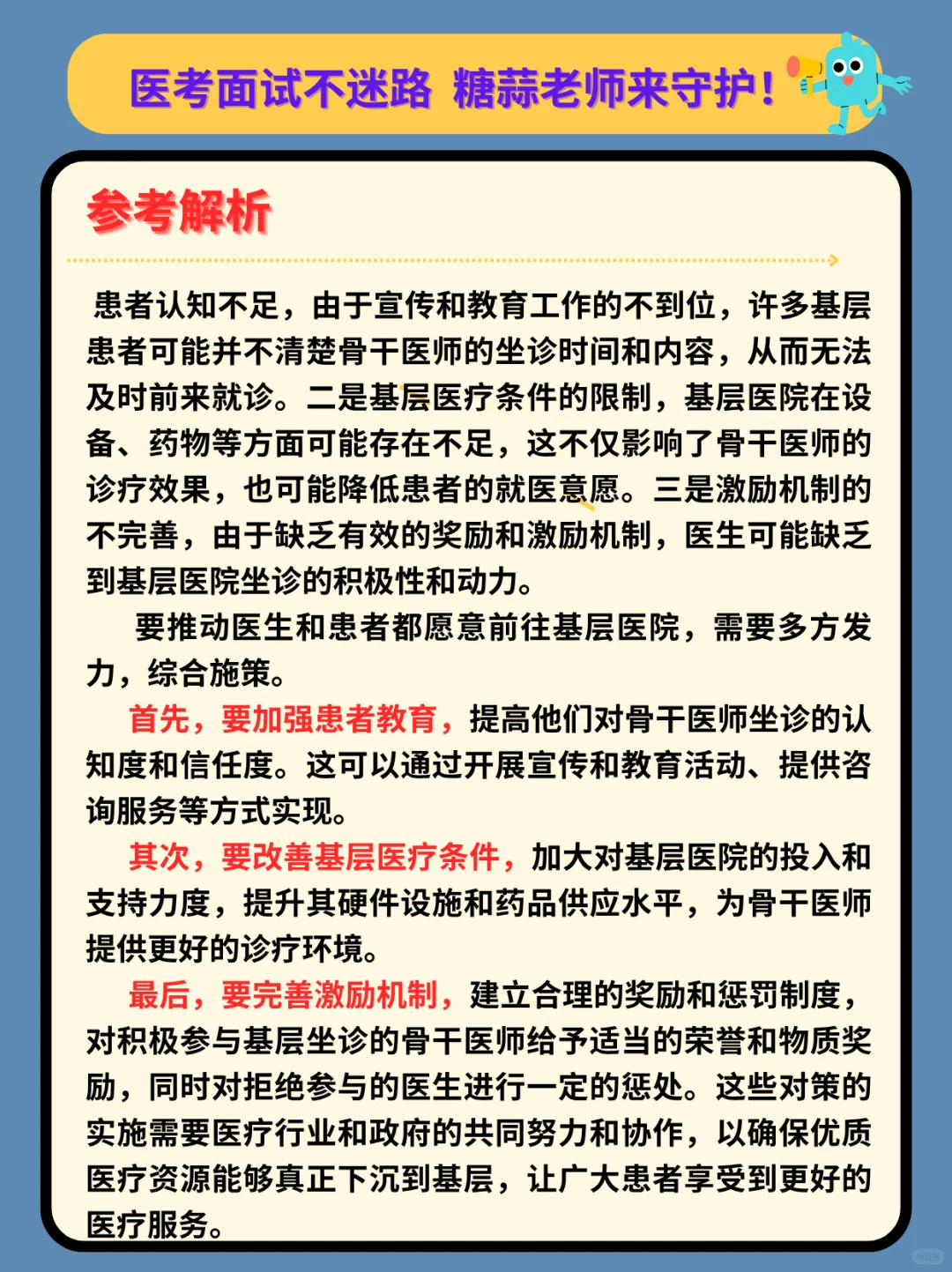 医考面试不迷路 糖蒜老师来守护！

参考解析

患者认知不足，由于宣传和教育工作的不到位，许多基层患者可能并不清楚骨干医师的坐诊时间和内容，从而无法及时前来就诊。二是基层医疗条件的限制，基层医院在设备、药物等方面可能存在不足，这不仅影响了骨干医师的诊疗效果，也可能降低患者的就医意愿。三是激励机制的不完善，由于缺乏有效的奖励和激励机制，医生可能缺乏到基层医院坐诊的积极性和动力。

要推动医生和患者都愿意前往基层医院，需要多方发力，综合施策。

首先，要加强患者教育，提高他们对骨干医师坐诊的认知度和信任度。这可以通过开展宣传和教育活动、提供咨询服务等方式实现。

其次，要改善基层医疗条件，加大对基层医院的投入和支持力度，提升其硬件设施和药品供应水平，为骨干医师提供更好的诊疗环境。

最后，要完善激励机制，建立合理的奖励和惩罚制度，对积极参与基层坐诊的骨干医师给予适当的荣誉和物质奖励，同时对拒绝参与的医生进行一定的惩处。这些对策的实施需要医疗行业和政府的共同努力和协作，以确保优质医疗资源能够真正下沉到基层，让广大患者享受到更好的医疗服务。